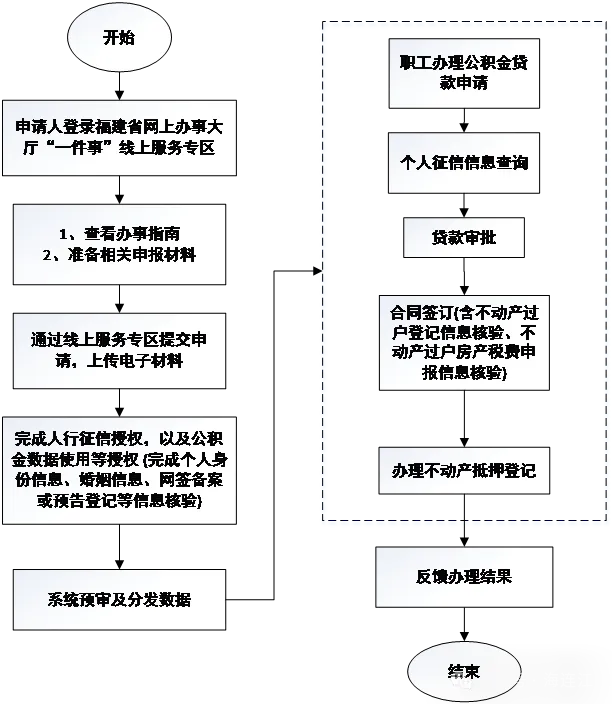 开始

申请人登录福建省网上办事大厅“一件事”线上服务专区

1、查看办事指南
2、准备相关申报材料

通过线上服务专区提交申请，上传电子材料

完成人行征信授权，以及公积金数据使用等授权 (完成个人身份信息、婚姻信息、网签备案或预告登记等信息核验)

系统预审及分发数据

职工办理公积金贷款申请

个人征信信息查询

贷款审批

合同签订(含不动产过户登记信息核验、不动产过户房产税费申报信息核验)

办理不动产抵押登记

反馈办理结果

结束